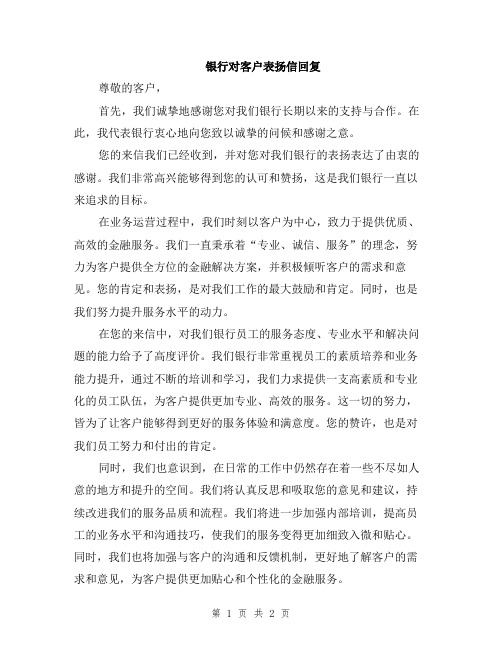 银行对客户表扬信回复

尊敬的客户，

首先，我们诚挚地感谢您对我们银行长期以来的支持与合作。在此，我代表银行衷心地向您致以诚挚的问候和感谢之意。

您的来信我们已经收到，并对您对我们银行的表扬表达了由衷的感谢。我们非常高兴能够得到您的认可和赞扬，这是我们银行一直以来追求的目标。

在业务运营过程中，我们时刻以客户为中心，致力于提供优质、高效的金融服务。我们一直秉承着“专业、诚信、服务”的理念，努力为客户提供全方位的金融解决方案，并积极倾听客户的需求和意见。您的肯定和表扬，是对我们工作的最大鼓励和肯定。同时，也是我们努力提升服务水平的动力。

在您的来信中，对我们银行员工的服务态度、专业水平和解决问题的能力给予了高度评价。我们银行非常重视员工的素质培养和业务能力提升，通过不断的培训和学习，我们力求提供一支高素质和专业化的员工队伍，为客户提供更加专业、高效的服务。这一切的努力，皆为了让客户能够得到更好的服务体验和满意度。您的赞许，也是对我们员工努力和付出的肯定。

同时，我们也意识到，在日常的工作中仍然存在着一些不尽如人意的地方和提升的空间。我们将认真反思和吸取您的意见和建议，持续改进我们的服务品质和流程。我们将进一步加强内部培训，提高员工的业务水平和沟通技巧，使我们的服务变得更加细致入微和贴心。同时，我们也将加强与客户的沟通和反馈机制，更好地了解客户的需求和意见，为客户提供更加贴心和个性化的金融服务。

第 1 页 共 2 页